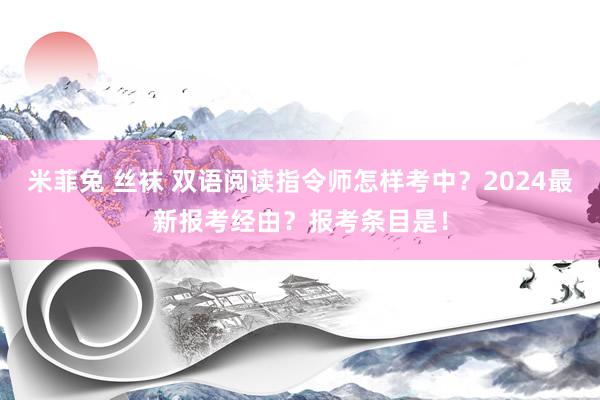 米菲兔 丝袜 双语阅读指令师怎样考中？2024最新报考经由？报考条目是！